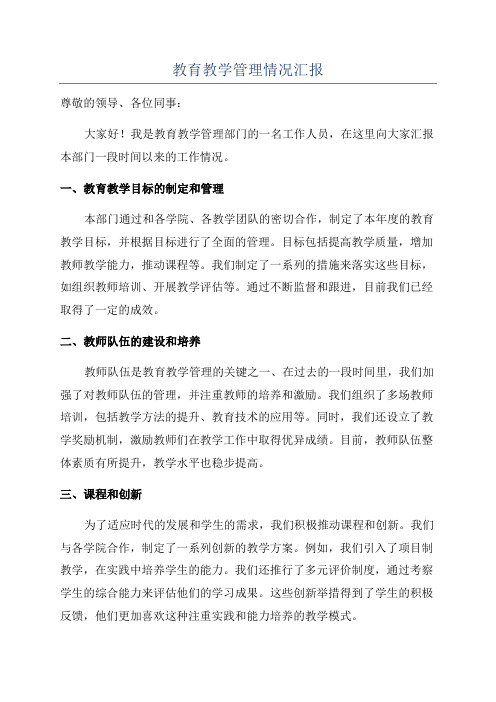 教育教学管理情况汇报

尊敬的领导、各位同事：

大家好！我是教育教学管理部门的一名工作人员，在这里向大家汇报本部门一段时间以来的工作情况。

一、教育教学目标的制定和管理

本部门通过和各学院、各教学团队的密切合作，制定了本年度的教育教学目标，并根据目标进行了全面的管理。目标包括提高教学质量，增加教师教学能力，推动课程等。我们制定了一系列的措施来落实这些目标，如组织教师培训、开展教学评估等。通过不断监督和跟进，目前我们已经取得了一定的成效。

二、教师队伍的建设和培养

教师队伍是教育教学管理的关键之一、在过去的一段时间里，我们加强了对教师队伍的管理，并注重教师的培养和激励。我们组织了多场教师培训，包括教学方法的提升、教育技术的应用等。同时，我们还设立了教学奖励机制，激励教师们在教学工作中取得优异成绩。目前，教师队伍整体素质有所提升，教学水平也稳步提高。

三、课程和创新

为了适应时代的发展和学生的需求，我们积极推动课程和创新。我们与各学院合作，制定了一系列创新的教学方案。例如，我们引入了项目制教学，在实践中培养学生的能力。我们还推行了多元评价制度，通过考察学生的综合能力来评估他们的学习成果。这些创新举措得到了学生的积极反馈，他们更加喜欢这种注重实践和能力培养的教学模式。